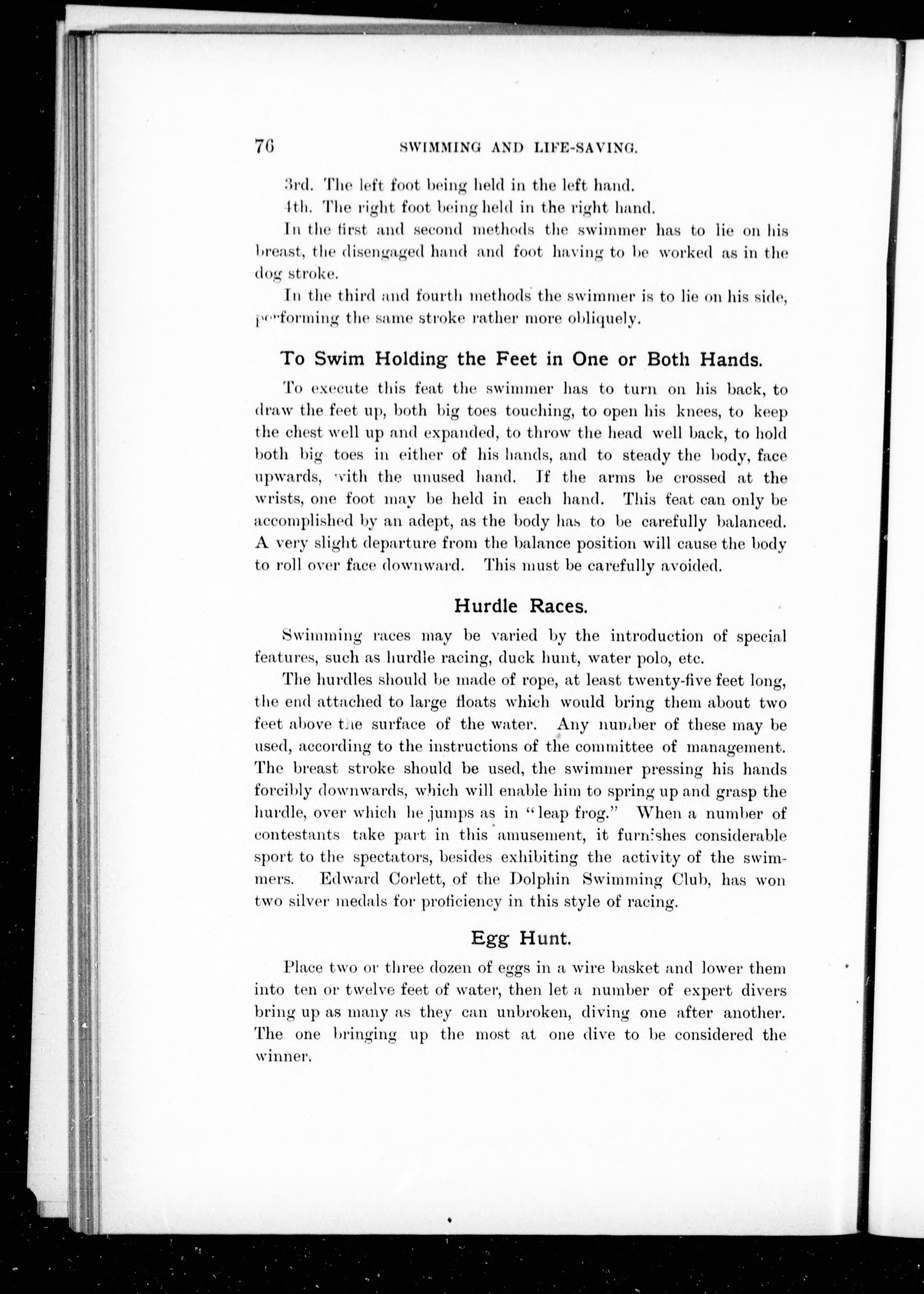 76 SWIMMING AND LIFE-SAVING.

3rd. The left foot being held in the left hand.

4th. The right foot being held in the right hand.

In the first and second methods the swimmer has to lie on his breast, the disengaged hand and foot having to be worked as in the dog stroke.

In the third and fourth methods the swimmer is to lie on his side, performing the same stroke rather more obliquely.

To Swim Holding the Feet in One or Both Hands.

To execute this feat the swimmer has to turn on his back, to draw the feet up, both big toes touching, to open his knees, to keep the chest well up and expanded, to throw the head well back, to hold both big toes in either of his hands, and to steady the body, face upwards, with the unused hand. If the arms be crossed at the wrists, one foot may be held in each hand. This feat can only be accomplished by an adept, as the body has to be carefully balanced. A very slight departure from the balance position will cause the body to roll over face downward. This must be carefully avoided.

Hurdle Races.

Swimming races may be varied by the introduction of special features, such as hurdle racing, duck hunt, water polo, etc.

The hurdles should be made of rope, at least twenty-five feet long, the end attached to large floats which would bring them about two feet above the surface of the water. Any number of these may be used, according to the instructions of the committee of management. The breast stroke should be used, the swimmer pressing his hands forcibly downwards, which will enable him to spring up and grasp the hurdle, over which he jumps as in "leap frog." When a number of contestants take part in this amusement, it furnishes considerable sport to the spectators, besides exhibiting the activity of the swimmers. Edward Corlett, of the Dolphin Swimming Club, has won two silver medals for proficiency in this style of racing.

Egg Hunt.

Place two or three dozen of eggs in a wire basket and lower them into ten or twelve feet of water, then let a number of expert divers bring up as many as they can unbroken, diving one after another. The one bringing up the most at one dive to be considered the winner.